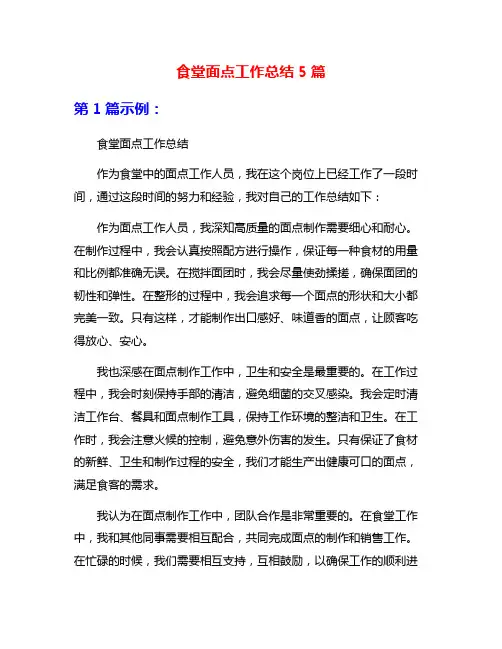 食堂面点工作总结 5 篇

第 1 篇示例：

食堂面点工作总结

作为食堂中的面点工作人员，我在这个岗位上已经工作了一段时间，通过这段时间的努力和经验，我对自己的工作总结如下：

作为面点工作人员，我深知高质量的面点制作需要细心和耐心。在制作过程中，我会认真按照配方进行操作，保证每一种食材的用量和比例都准确无误。在搅拌面团时，我会尽量使劲揉搓，确保面团的韧性和弹性。在整形的过程中，我会追求每一个面点的形状和大小都完美一致。只有这样，才能制作出口感好、味道香的面点，让顾客吃得放心、安心。

我也深感在面点制作工作中，卫生和安全是最重要的。在工作过程中，我会时刻保持手部的清洁，避免细菌的交叉感染。我会定时清洁工作台、餐具和面点制作工具，保持工作环境的整洁和卫生。在工作时，我会注意火候的控制，避免意外伤害的发生。只有保证了食材的新鲜、卫生和制作过程的安全，我们才能生产出健康可口的面点，满足食客的需求。

我认为在面点制作工作中，团队合作是非常重要的。在食堂工作中，我和其他同事需要相互配合，共同完成面点的制作和销售工作。在忙碌的时候，我们需要相互支持，互相鼓励，以确保工作的顺利进